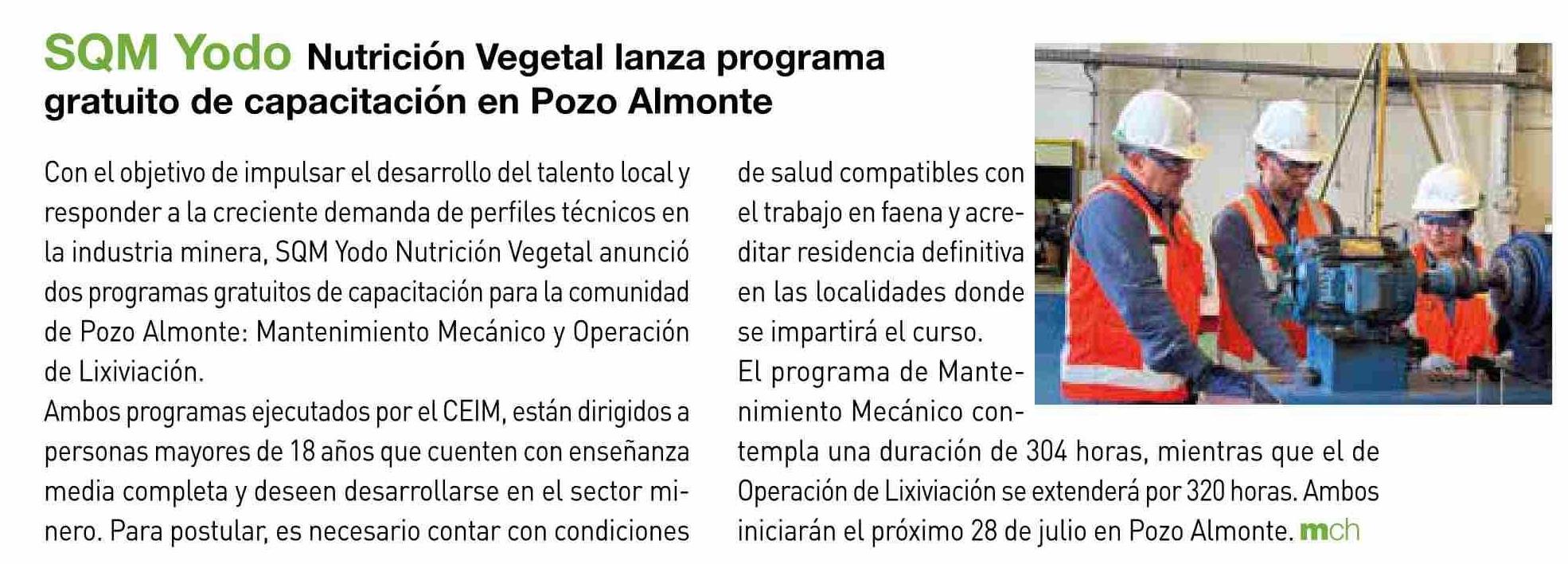 SQM Yodo Nutrición Vegetal lanza programa gratuito de capacitación en Pozo Almonte

Con el objetivo de impulsar el desarrollo del talento local y responder a la creciente demanda de perfiles técnicos en la industria minera, SQM Yodo Nutrición Vegetal anunció dos programas gratuitos de capacitación para la comunidad de Pozo Almonte: Mantenimiento Mecánico y Operación de Lixiviación.

Ambos programas ejecutados por el CEIM, están dirigidos a personas mayores de 18 años que cuenten con enseñanza media completa y deseen desarrollarse en el sector minero. Para postular, es necesario contar con condiciones de salud compatibles con el trabajo en faena y acreditar residencia definitiva en las localidades donde se impartirá el curso.

El programa de Mantenimiento Mecánico contempla una duración de 304 horas, mientras que el de Operación de Lixiviación se extenderá por 320 horas. Ambos iniciarán el próximo 28 de julio en Pozo Almonte. mch